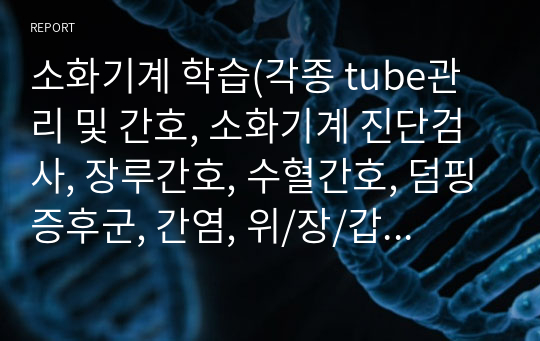 REPORT

소화기계 학습(각종 tube관리 및 간호, 소화기계 진단검사, 장루간호, 수혈간호, 덤핑증후군, 간염, 위/장/갑…